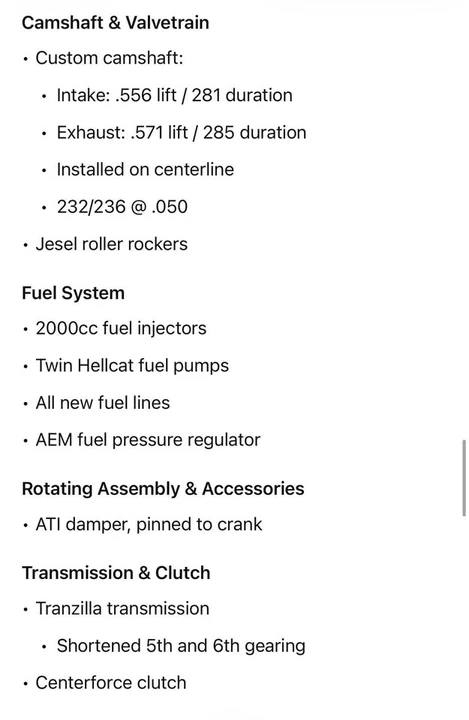 Camshaft & Valvetrain

• Custom camshaft:

  • Intake: .556 lift / 281 duration

  • Exhaust: .571 lift / 285 duration

  • Installed on centerline

  • 232/236 @ .050

• Jesel roller rockers

Fuel System

• 2000cc fuel injectors

• Twin Hellcat fuel pumps

• All new fuel lines

• AEM fuel pressure regulator

Rotating Assembly & Accessories

• ATI damper, pinned to crank

Transmission & Clutch

• Tranzilla transmission

  • Shortened 5th and 6th gearing

• Centerforce clutch